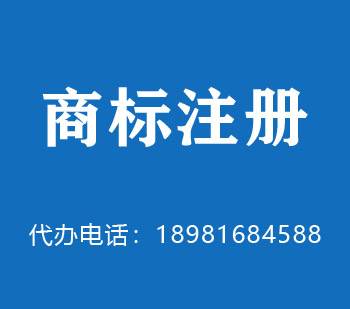 商标注册

代办电话：18981684588